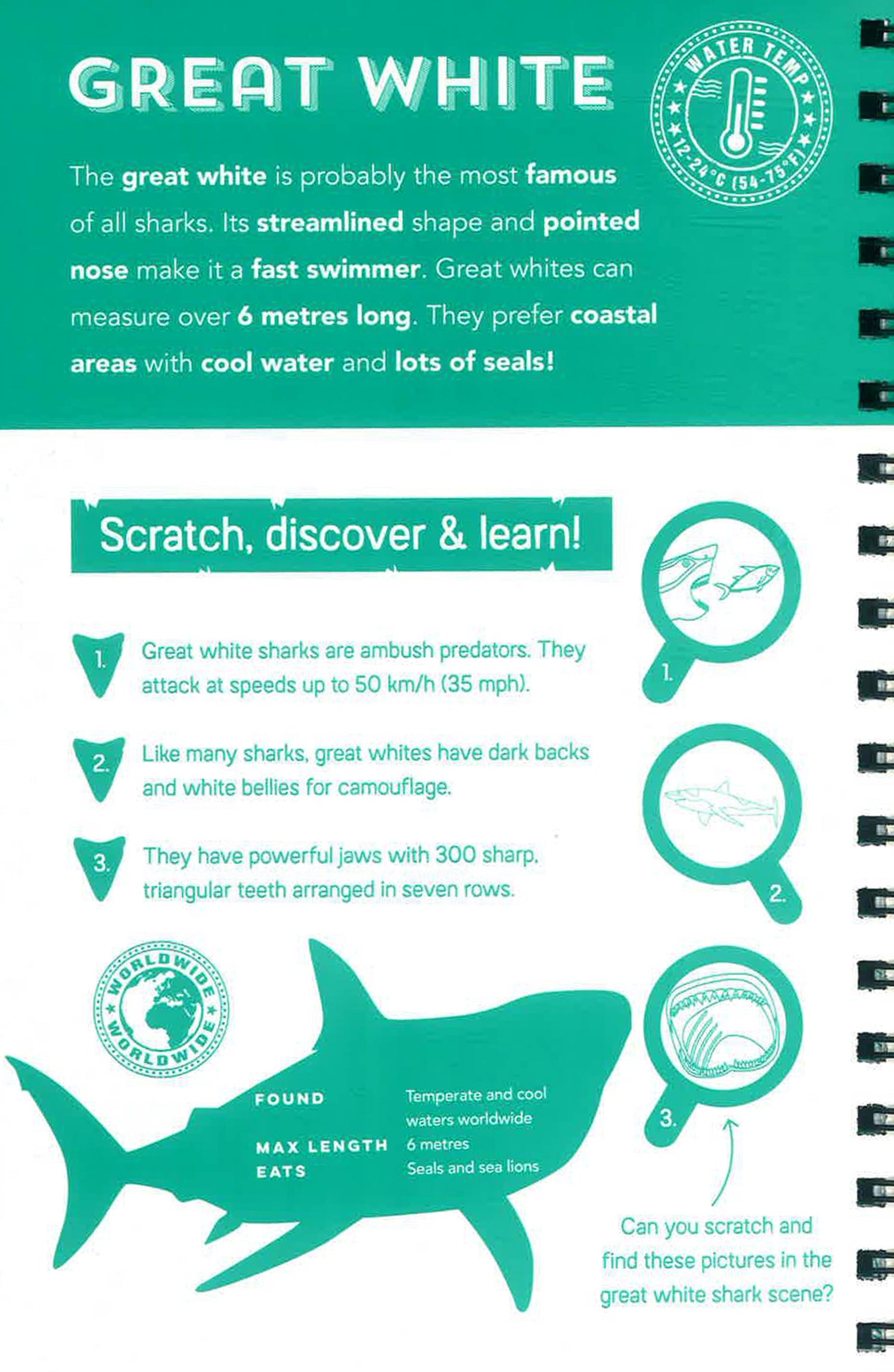 GREAT WHITE

WATER TEMP
12-24°C (54-75°F)

The great white is probably the most famous of all sharks. Its streamlined shape and pointed nose make it a fast swimmer. Great whites can measure over 6 metres long. They prefer coastal areas with cool water and lots of seals!

Scratch, discover & learn!

1. Great white sharks are ambush predators. They attack at speeds up to 50 km/h (35 mph).

2. Like many sharks, great whites have dark backs and white bellies for camouflage.

3. They have powerful jaws with 300 sharp, triangular teeth arranged in seven rows.

1.

2.

3.

WORLDWIDE
WORLDWIDE

FOUND
Temperate and cool waters worldwide

MAX LENGTH
6 metres

EATS
Seals and sea lions

Can you scratch and find these pictures in the great white shark scene?